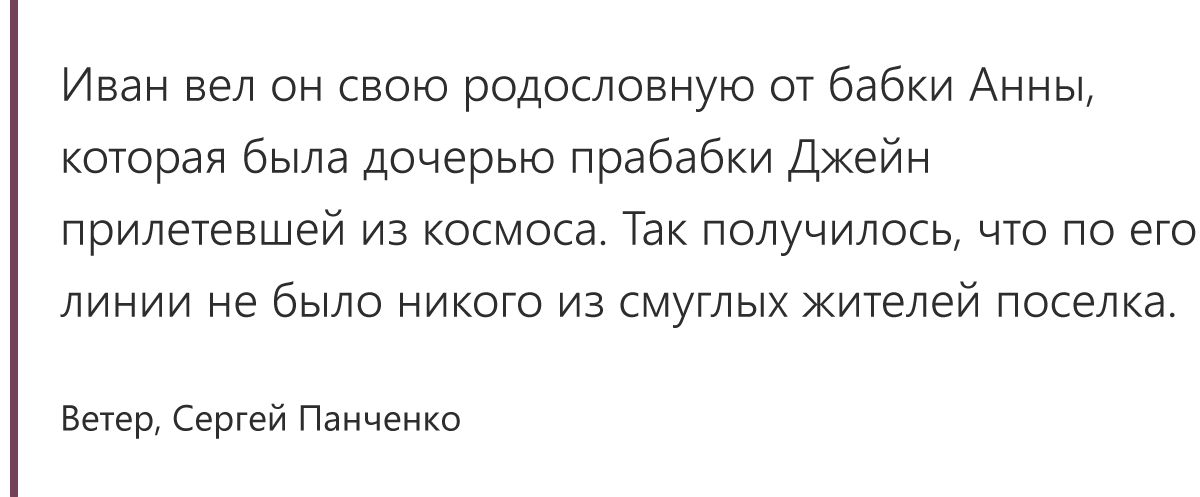 Иван вел он свою родословную от бабки Анны, которая была дочерью прабабки Джейн прилетевшей из космоса. Так получилось, что по его линии не было никого из смуглых жителей поселка.

Ветер, Сергей Панченко